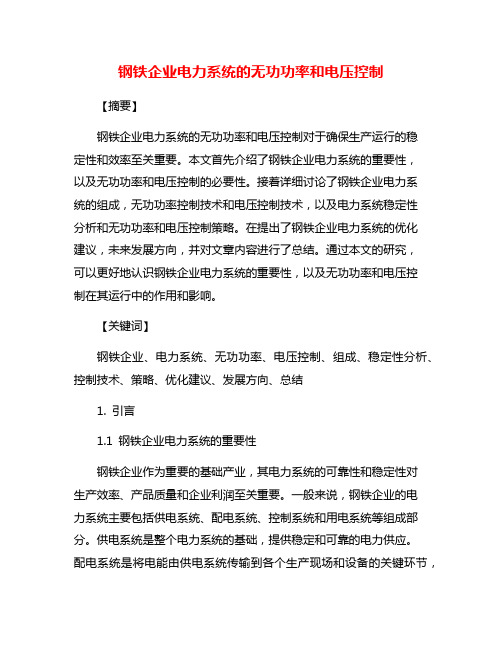 钢铁企业电力系统的无功功率和电压控制

【摘要】

钢铁企业电力系统的无功功率和电压控制对于确保生产运行的稳定性和效率至关重要。本文首先介绍了钢铁企业电力系统的重要性，以及无功功率和电压控制的必要性。接着详细讨论了钢铁企业电力系统的组成，无功功率控制技术和电压控制技术，以及电力系统稳定性分析和无功功率和电压控制策略。在提出了钢铁企业电力系统的优化建议，未来发展方向，并对文章内容进行了总结。通过本文的研究，可以更好地认识钢铁企业电力系统的重要性，以及无功功率和电压控制在其运行中的作用和影响。

【关键词】

钢铁企业、电力系统、无功功率、电压控制、组成、稳定性分析、控制技术、策略、优化建议、发展方向、总结

1. 引言

1.1 钢铁企业电力系统的重要性

钢铁企业作为重要的基础产业，其电力系统的可靠性和稳定性对生产效率、产品质量和企业利润至关重要。一般来说，钢铁企业的电力系统主要包括供电系统、配电系统、控制系统和用电系统等组成部分。供电系统是整个电力系统的基础，提供稳定和可靠的电力供应。配电系统是将电能由供电系统传输到各个生产现场和设备的关键环节，